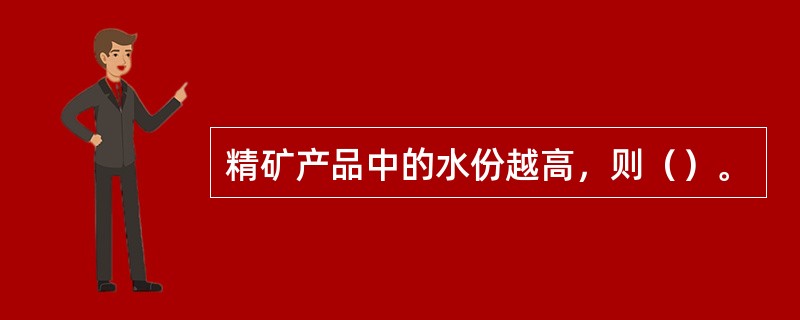 精矿产品中的水份越高，则（）。